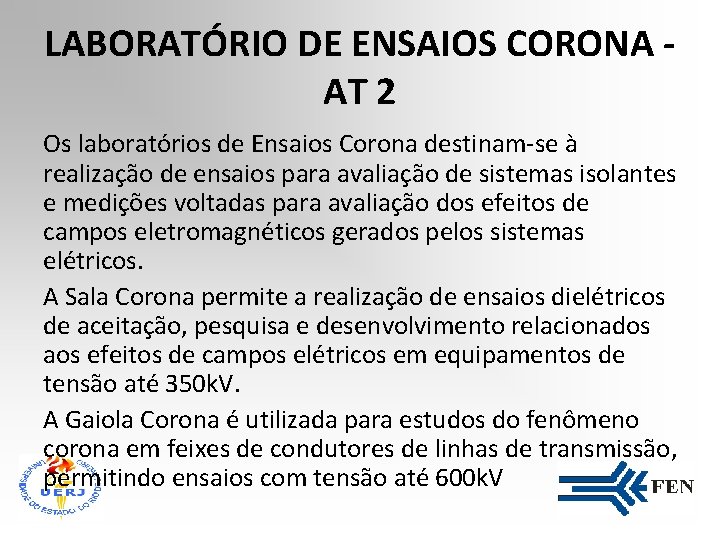 LABORATÓRIO DE ENSAIOS CORONA - AT 2

Os laboratórios de Ensaios Corona destinam-se à realização de ensaios para avaliação de sistemas isolantes e medições voltadas para avaliação dos efeitos de campos eletromagnéticos gerados pelos sistemas elétricos.

A Sala Corona permite a realização de ensaios dielétricos de aceitação, pesquisa e desenvolvimento relacionados aos efeitos de campos elétricos em equipamentos de tensão até 350kV.

A Gaiola Corona é utilizada para estudos do fenômeno corona em feixes de condutores de linhas de transmissão, permitindo ensaios com tensão até 600kV

UERJ

FEN